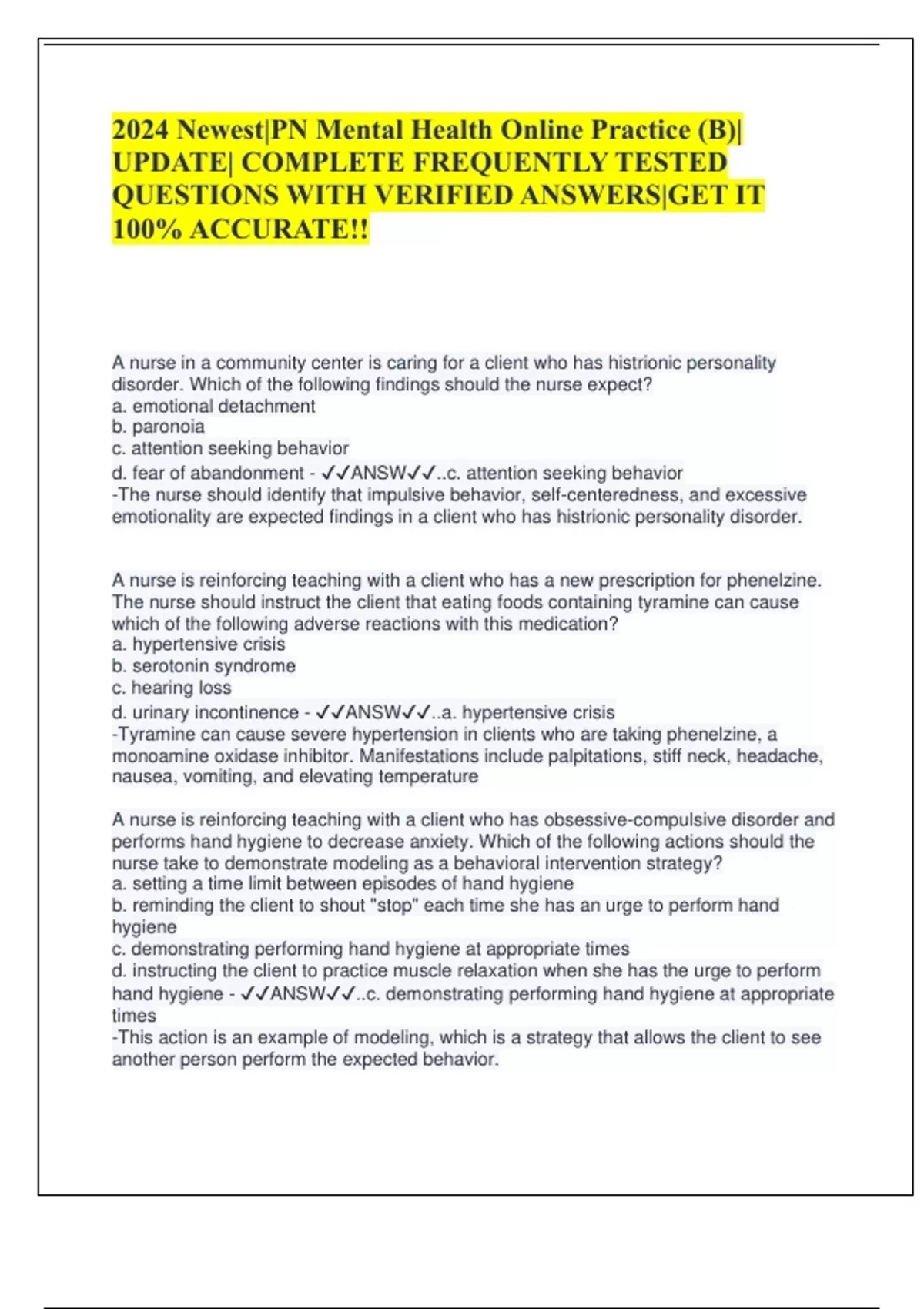 2024 Newest|PN Mental Health Online Practice (B)| UPDATE| COMPLETE FREQUENTLY TESTED QUESTIONS WITH VERIFIED ANSWERS|GET IT 100% ACCURATE!!

A nurse in a community center is caring for a client who has histrionic personality disorder. Which of the following findings should the nurse expect?
a. emotional detachment
b. paronoia
c. attention seeking behavior
d. fear of abandonment - ✓✓ANSW✓✓..c. attention seeking behavior
-The nurse should identify that impulsive behavior, self-centeredness, and excessive emotionality are expected findings in a client who has histrionic personality disorder.

A nurse is reinforcing teaching with a client who has a new prescription for phenelzine. The nurse should instruct the client that eating foods containing tyramine can cause which of the following adverse reactions with this medication?
a. hypertensive crisis
b. serotonin syndrome
c. hearing loss
d. urinary incontinence - ✓✓ANSW✓✓..a. hypertensive crisis
-Tyramine can cause severe hypertension in clients who are taking phenelzine, a monoamine oxidase inhibitor. Manifestations include palpitations, stiff neck, headache, nausea, vomiting, and elevating temperature

A nurse is reinforcing teaching with a client who has obsessive-compulsive disorder and performs hand hygiene to decrease anxiety. Which of the following actions should the nurse take to demonstrate modeling as a behavioral intervention strategy?
a. setting a time limit between episodes of hand hygiene
b. reminding the client to shout "stop" each time she has an urge to perform hand hygiene
c. demonstrating performing hand hygiene at appropriate times
d. instructing the client to practice muscle relaxation when she has the urge to perform hand hygiene - ✓✓ANSW✓✓..c. demonstrating performing hand hygiene at appropriate times
-This action is an example of modeling, which is a strategy that allows the client to see another person perform the expected behavior.